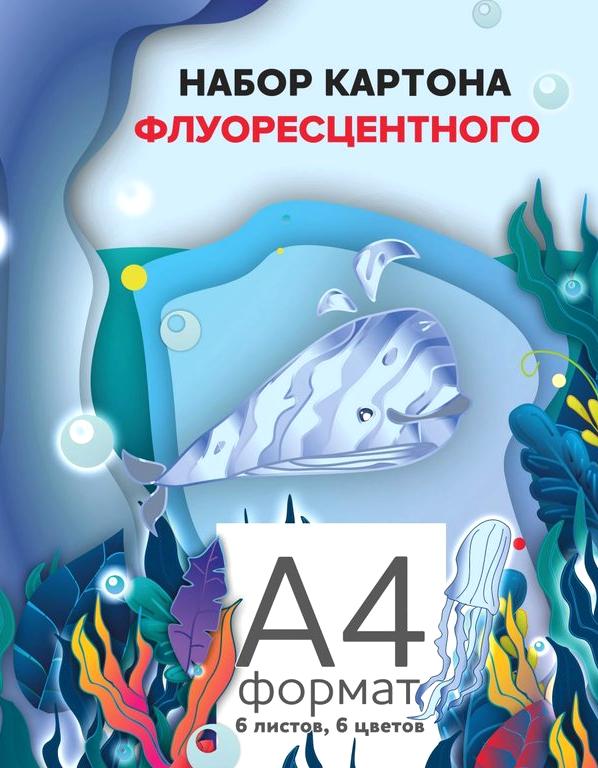 НАБОР КАРТОНА
ФЛУОРЕСЦЕНТНОГО

А4
формат
6 листов, 6 цветов